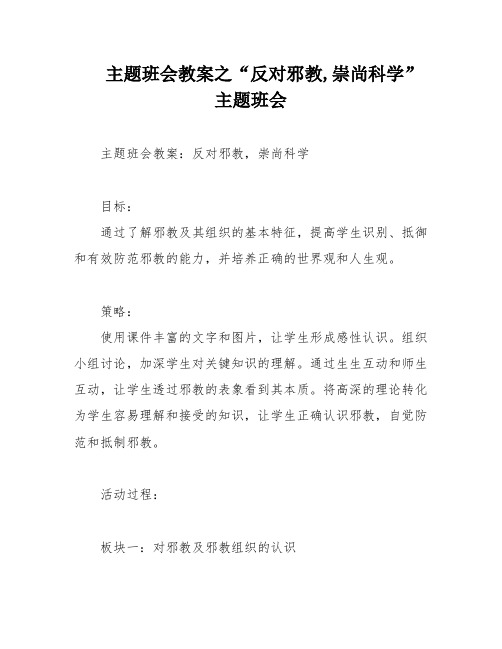 主题班会教案之“反对邪教,崇尚科学”主题班会

主题班会教案：反对邪教，崇尚科学

目标：

通过了解邪教及其组织的基本特征，提高学生识别、抵御和有效防范邪教的能力，并培养正确的世界观和人生观。

策略：

使用课件丰富的文字和图片，让学生形成感性认识。组织小组讨论，加深学生对关键知识的理解。通过生生互动和师生互动，让学生透过邪教的表象看到其本质。将高深的理论转化为学生容易理解和接受的知识，让学生正确认识邪教，自觉防范和抵制邪教。

活动过程：

板块一：对邪教及邪教组织的认识